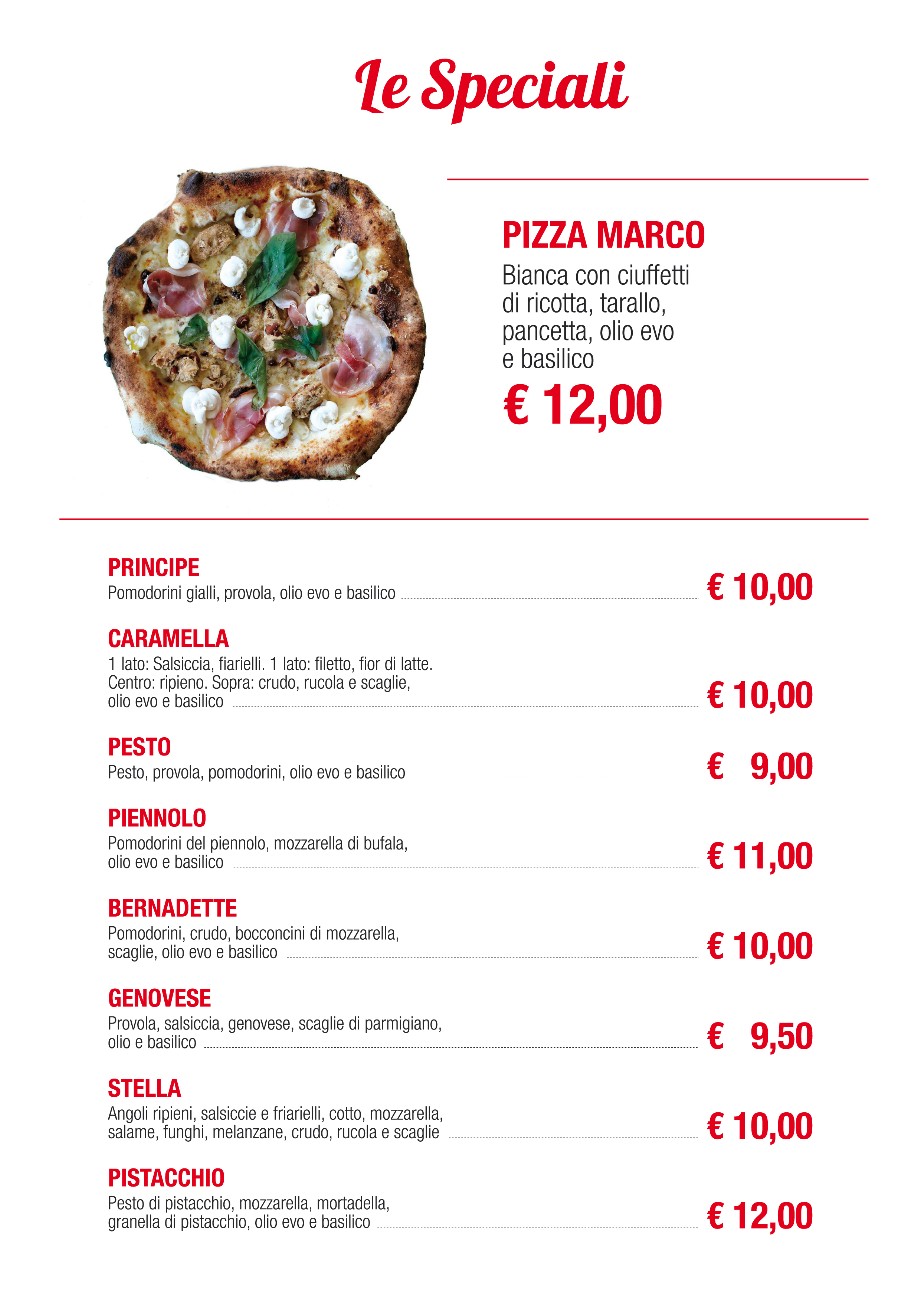 Le Speciali

PIZZA MARCO
Bianca con ciuffetti di ricotta, tarallo, pancetta, olio evo e basilico
€ 12,00

PRINCIPE
Pomodorini gialli, provola, olio evo e basilico € 10,00

CARAMELLA
1 lato: Salsiccia, fiarielli. 1 lato: filetto, fior di latte. Centro: ripieno. Sopra: crudo, rucola e scaglie, olio evo e basilico € 10,00

PESTO
Pesto, provola, pomodorini, olio evo e basilico € 9,00

PIENNOLO
Pomodorini del piennolo, mozzarella di bufala, olio evo e basilico € 11,00

BERNADETTE
Pomodorini, crudo, bocconcini di mozzarella, scaglie, olio evo e basilico € 10,00

GENOVESE
Provola, salsiccia, genovese, scaglie di parmigiano, olio e basilico € 9,50

STELLA
Angoli ripieni, salsiccie e friarielli, cotto, mozzarella, salame, funghi, melanzane, crudo, rucola e scaglie € 10,00

PISTACCHIO
Pesto di pistacchio, mozzarella, mortadella, granella di pistacchio, olio evo e basilico € 12,00